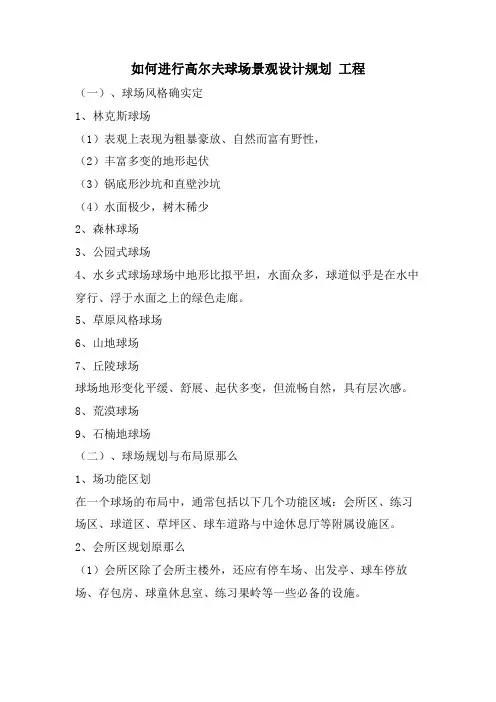 如何进行高尔夫球场景观设计规划 工程

（一）、球场风格确实定

1、林克斯球场

（1）表观上表现为粗暴豪放、自然而富有野性，

（2）丰富多变的地形起伏

（3）锅底形沙坑和直壁沙坑

（4）水面极少，树木稀少

2、森林球场

3、公园式球场

4、水乡式球场球场中地形比拟平坦，水面众多，球道似乎是在水中穿行、浮于水面之上的绿色走廊。

5、草原风格球场

6、山地球场

7、丘陵球场

球场地形变化平缓、舒展、起伏多变，但流畅自然，具有层次感。

8、荒漠球场

9、石楠地球场

（二）、球场规划与布局原那么

1、场功能区划

在一个球场的布局中，通常包括以下几个功能区域：会所区、练习场区、球道区、草坪区、球车道路与中途休息厅等附属设施区。

2、会所区规划原那么

（1）会所区除了会所主楼外，还应有停车场、出发亭、球车停放场、存包房、球童休息室、练习果岭等一些必备的设施。